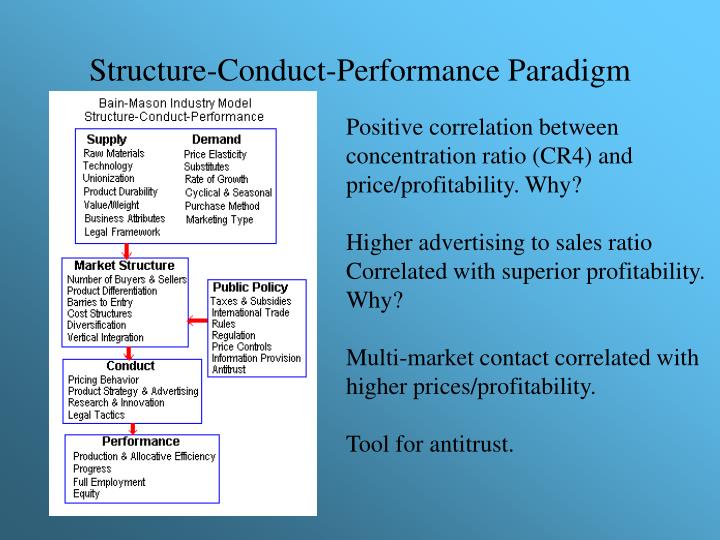 Structure-Conduct-Performance Paradigm

Bain-Mason Industry Model
Structure-Conduct-Performance

Supply
Raw Materials
Technology
Unionization
Product Durability
Value/Weight
Business Attributes
Legal Framework

Demand
Price Elasticity
Substitutes
Rate of Growth
Cyclical & Seasonal
Purchase Method
Marketing Type

Market Structure
Number of Buyers & Sellers
Product Differentiation
Barries to Entry
Cost Structures
Diversification
Vertical Integration

Public Policy
Taxes & Subsidies
International Trade Rules
Regulation
Price Controls
Information Provision
Antitrust

Conduct
Pricing Behavior
Product Strategy & Advertising
Research & Innovation
Legal Tactics

Performance
Production & Allocative Efficiency
Progress
Full Employment
Equity

Positive correlation between concentration ratio (CR4) and price/profitability. Why?

Higher advertising to sales ratio Correlated with superior profitability. Why?

Multi-market contact correlated with higher prices/profitability.

Tool for antitrust.